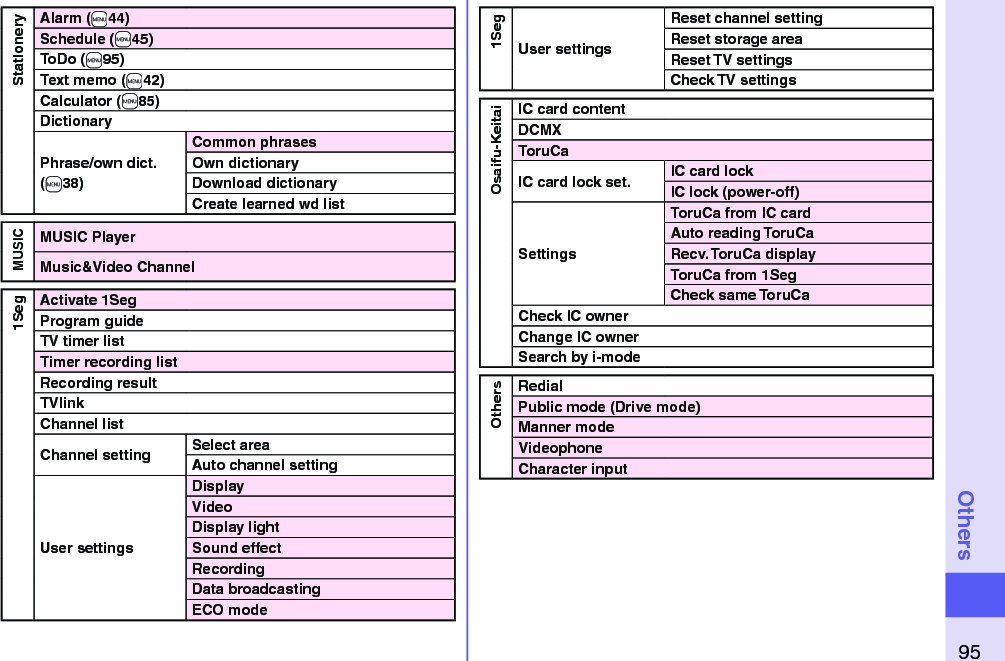 | Stationery | Alarm (MENU 44) | |
|---|---|---|
| | Schedule (MENU 45) | |
| | ToDo (MENU 95) | |
| | Text memo (MENU 42) | |
| | Calculator (MENU 85) | |
| | Dictionary | |
| | Phrase/own dict. (MENU 38) | Common phrases |
| | | Own dictionary |
| | | Download dictionary |
| | | Create learned wd list |

| MUSIC | MUSIC Player |
|---|---|
| | Music&Video Channel |

| 1Seg | Activate 1Seg | |
|---|---|---|
| | Program guide | |
| | TV timer list | |
| | Timer recording list | |
| | Recording result | |
| | TVlink | |
| | Channel list | |
| | Channel setting | Select area |
| | | Auto channel setting |
| | User settings | Display |
| | | Video |
| | | Display light |
| | | Sound effect |
| | | Recording |
| | | Data broadcasting |
| | | ECO mode |

| 1Seg | User settings | Reset channel setting |
|---|---|---|
| | | Reset storage area |
| | | Reset TV settings |
| | | Check TV settings |

| Osaifu-Keitai | IC card content | |
|---|---|---|
| | DCMX | |
| | ToruCa | |
| | IC card lock set. | IC card lock |
| | | IC lock (power-off) |
| | Settings | ToruCa from IC card |
| | | Auto reading ToruCa |
| | | Recv. ToruCa display |
| | | ToruCa from 1Seg |
| | | Check same ToruCa |
| | Check IC owner | |
| | Change IC owner | |
| | Search by i-mode | |

| Others | Redial |
|---|---|
| | Public mode (Drive mode) |
| | Manner mode |
| | Videophone |
| | Character input |

Others

95